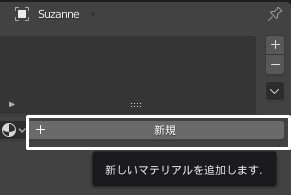 Suzanne

+

−

+ 新規

新しいマテリアルを追加します.